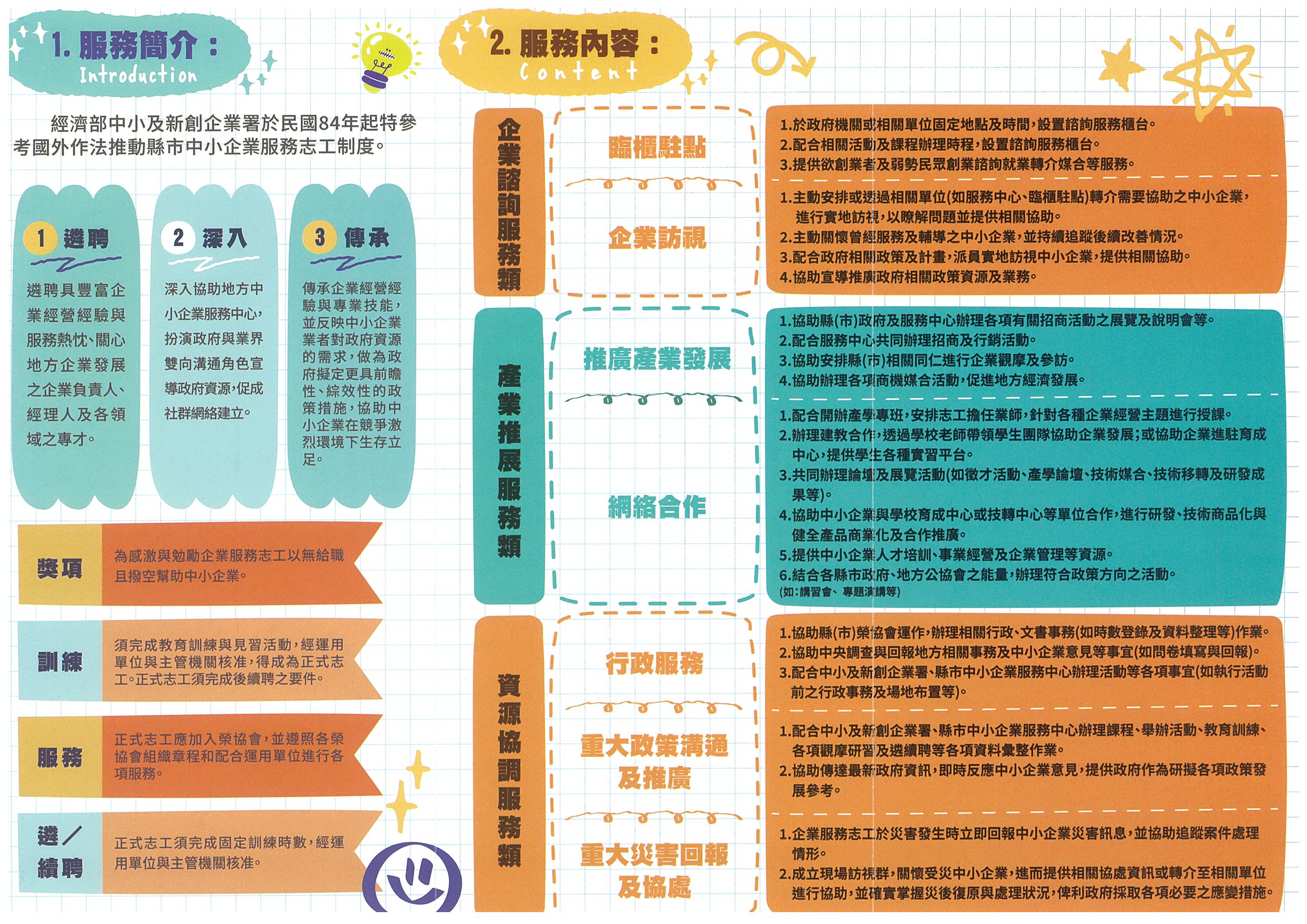 1. 服務簡介：
Introduction

經濟部中小及新創企業署於民國84年起特參考國外作法推動縣市中小企業服務志工制度。

1 遴聘

遴聘具豐富企業經營經驗與服務熱忱、關心地方企業發展之企業負責人、經理人及各領域之專才。

2 深入

深入協助地方中小企業服務中心，扮演政府與業界雙向溝通角色宣導政府資源，促成社群網絡建立。

3 傳承

傳承企業經營經驗與專業技能，並反映中小企業業者對政府資源的需求，做為政府擬定更具前瞻性、綜效性的政策措施，協助中小企業在競爭激烈環境下生存立足。

獎項 為感激與勉勵企業服務志工以無給職且撥空幫助中小企業。

訓練 須完成教育訓練與見習活動，經運用單位與主管機關核准，得成為正式志工。正式志工須完成後續聘之要件。

服務 正式志工應加入榮協會，並遵照各榮協會組織章程和配合運用單位進行各項服務。

遴／續聘 正式志工須完成固定訓練時數，經運用單位與主管機關核准。

2. 服務內容：
Content

企業諮詢服務類

臨櫃駐點
1.於政府機關或相關單位固定地點及時間，設置諮詢服務櫃台。
2.配合相關活動及課程辦理時程，設置諮詢服務櫃台。
3.提供欲創業者及弱勢民眾創業諮詢就業轉介媒合等服務。

企業訪視
1.主動安排或透過相關單位(如服務中心、臨櫃駐點)轉介需要協助之中小企業，進行實地訪視，以瞭解問題並提供相關協助。
2.主動關懷曾經服務及輔導之中小企業，並持續追蹤後續改善情況。
3.配合政府相關政策及計畫，派員實地訪視中小企業，提供相關協助。
4.協助宣導推廣政府相關政策資源及業務。

產業推展服務類

推廣產業發展
1.協助縣(市)政府及服務中心辦理各項有關招商活動之展覽及說明會等。
2.配合服務中心共同辦理招商及行銷活動。
3.協助安排縣(市)相關同仁進行企業觀摩及參訪。
4.協助辦理各項商機媒合活動，促進地方經濟發展。

網絡合作
1.配合開辦產學專班，安排志工擔任業師，針對各種企業經營主題進行授課。
2.辦理建教合作，透過學校老師帶領學生團隊協助企業發展；或協助企業進駐育成中心，提供學生各種實習平台。
3.共同辦理論壇及展覽活動(如徵才活動、產學論壇、技術媒合、技術移轉及研發成果等)。
4.協助中小企業與學校育成中心或技轉中心等單位合作，進行研發、技術商品化與健全產品商業化及合作推廣。
5.提供中小企業人才培訓、事業經營及企業管理等資源。
6.結合各縣市政府、地方公協會之能量，辦理符合政策方向之活動。
(如：講習會、專題演講等)

資源協調服務類

行政服務
1.協助縣(市)榮協會運作，辦理相關行政、文書事務(如時數登錄及資料整理等)作業。
2.協助中央調查與回報地方相關事務及中小企業意見等事宜(如問卷填寫與回報)。
3.配合中小及新創企業署、縣市中小企業服務中心辦理活動等各項事宜(如執行活動前之行政事務及場地布置等)。

重大政策溝通及推廣
1.配合中小及新創企業署、縣市中小企業服務中心辦理課程、舉辦活動、教育訓練、各項觀摩研習及遴續聘等各項資料彙整作業。
2.協助傳達最新政府資訊，即時反應中小企業意見，提供政府作為研擬各項政策發展參考。

重大災害回報及協處
1.企業服務志工於災害發生時立即回報中小企業災害訊息，並協助追蹤案件處理情形。
2.成立現場訪視群，關懷受災中小企業，進而提供相關協處資訊或轉介至相關單位進行協助，並確實掌握災後復原與處理狀況，俾利政府採取各項必要之應變措施。